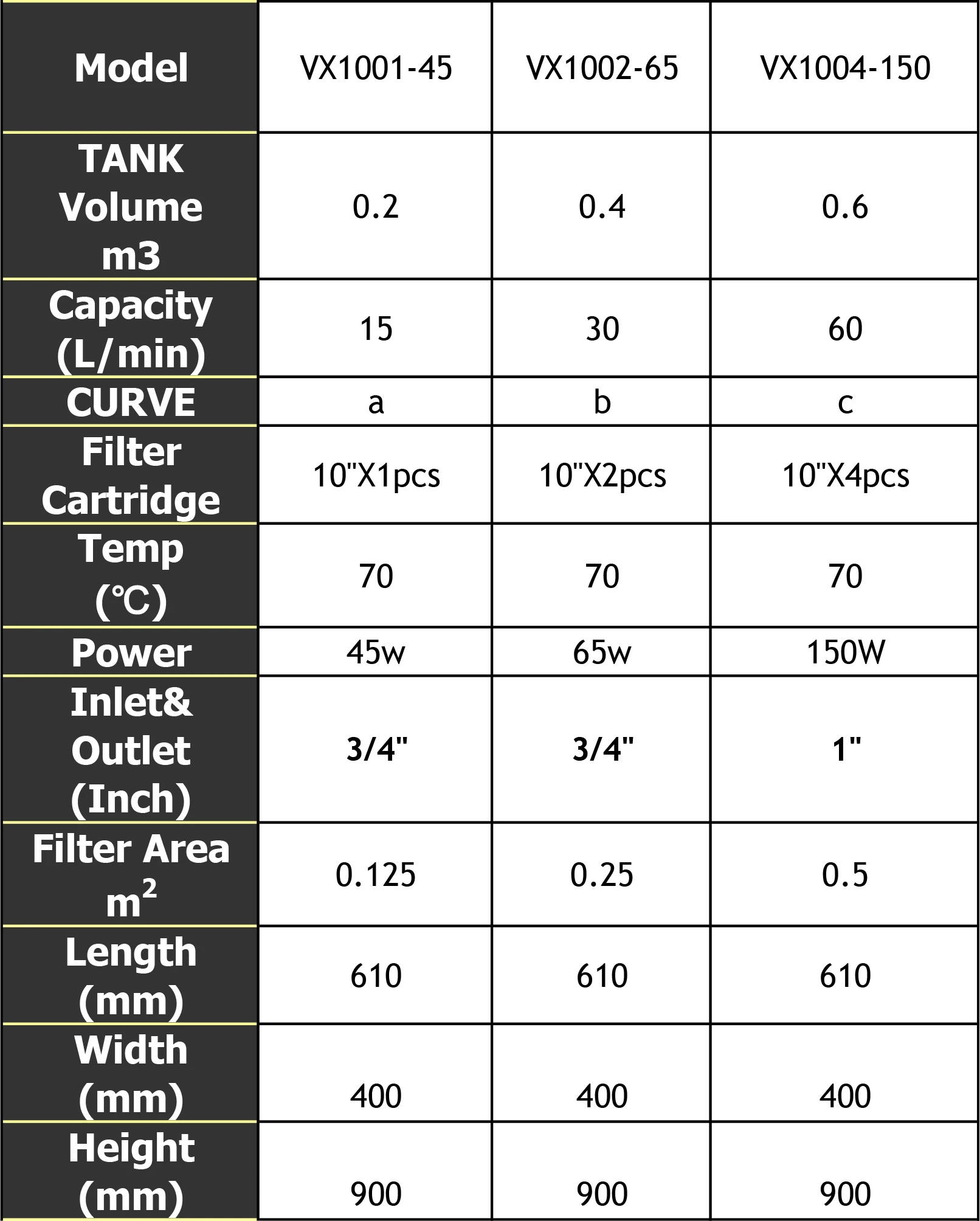 | Model | VX1001-45 | VX1002-65 | VX1004-150 |
|---|---|---|---|
| TANK Volume m3 | 0.2 | 0.4 | 0.6 |
| Capacity (L/min) | 15 | 30 | 60 |
| CURVE | a | b | c |
| Filter Cartridge | 10"X1pcs | 10"X2pcs | 10"X4pcs |
| Temp (℃) | 70 | 70 | 70 |
| Power | 45w | 65w | 150W |
| Inlet& Outlet (Inch) | 3/4" | 3/4" | 1" |
| Filter Area $m^2$ | 0.125 | 0.25 | 0.5 |
| Length (mm) | 610 | 610 | 610 |
| Width (mm) | 400 | 400 | 400 |
| Height (mm) | 900 | 900 | 900 |